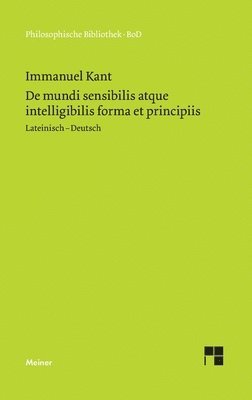 Philosophische Bibliothek · BoD

Immanuel Kant

De mundi sensibilis atque intelligibilis forma et principiis

Lateinisch – Deutsch

Meiner